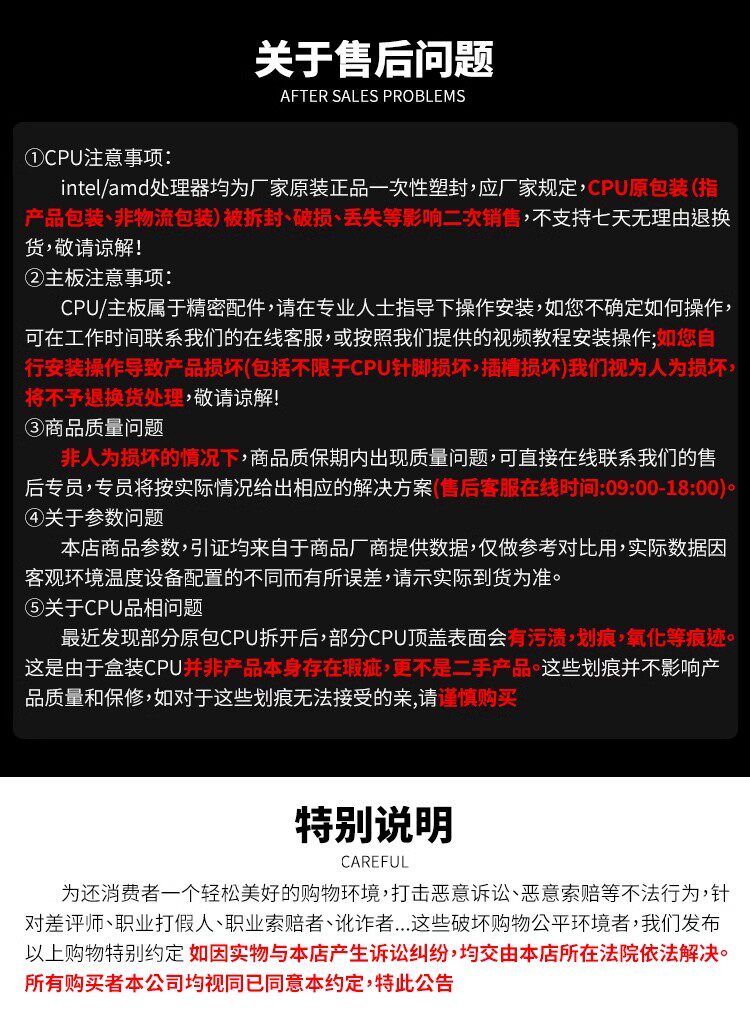 关于售后问题
AFTER SALES PROBLEMS

①CPU注意事项：
intel/amd处理器均为厂家原装正品一次性塑封，应厂家规定，CPU原包装（指产品包装、非物流包装）被拆封、破损、丢失等影响二次销售，不支持七天无理由退换货，敬请谅解！
②主板注意事项：
CPU/主板属于精密配件，请在专业人士指导下操作安装，如您不确定如何操作，可在工作时间联系我们的在线客服，或按照我们提供的视频教程安装操作;如您自行安装操作导致产品损坏(包括不限于CPU针脚损坏，插槽损坏)我们视为人为损坏，将不予退换货处理，敬请谅解!
③商品质量问题
非人为损坏的情况下，商品质保期内出现质量问题，可直接在线联系我们的售后专员，专员将按实际情况给出相应的解决方案(售后客服在线时间:09:00-18:00)。
④关于参数问题
本店商品参数，引证均来自于商品厂商提供数据，仅做参考对比用，实际数据因客观环境温度设备配置的不同而有所误差，请示实际到货为准。
⑤关于CPU品相问题
最近发现部分原包CPU拆开后，部分CPU顶盖表面会有污渍，划痕，氧化等痕迹。这是由于盒装CPU并非产品本身存在瑕疵，更不是二手产品。这些划痕并不影响产品质量和保修，如对于这些划痕无法接受的亲，请谨慎购买

特别说明
CAREFUL
为还消费者一个轻松美好的购物环境，打击恶意诉讼、恶意索赔等不法行为，针对差评师、职业打假人、职业索赔者、讹诈者...这些破坏购物公平环境者，我们发布以上购物特别约定 如因实物与本店产生诉讼纠纷，均交由本店所在法院依法解决。所有购买者本公司均视同已同意本约定，特此公告